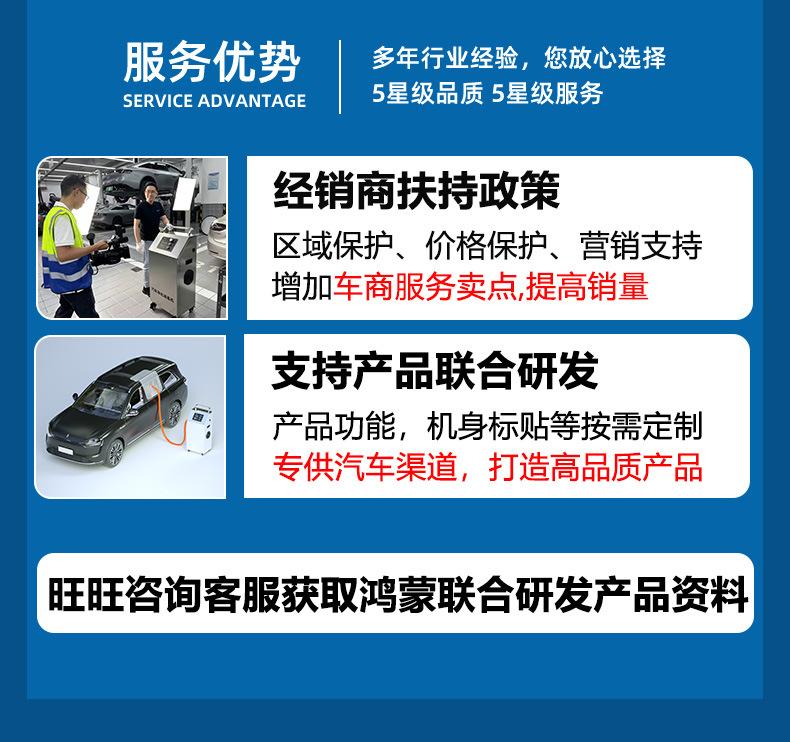 服务优势
SERVICE ADVANTAGE

多年行业经验，您放心选择
5星级品质 5星级服务

经销商扶持政策

区域保护、价格保护、营销支持
增加车商服务卖点,提高销量

支持产品联合研发

产品功能，机身标贴等按需定制
专供汽车渠道，打造高品质产品

旺旺咨询客服获取鸿蒙联合研发产品资料